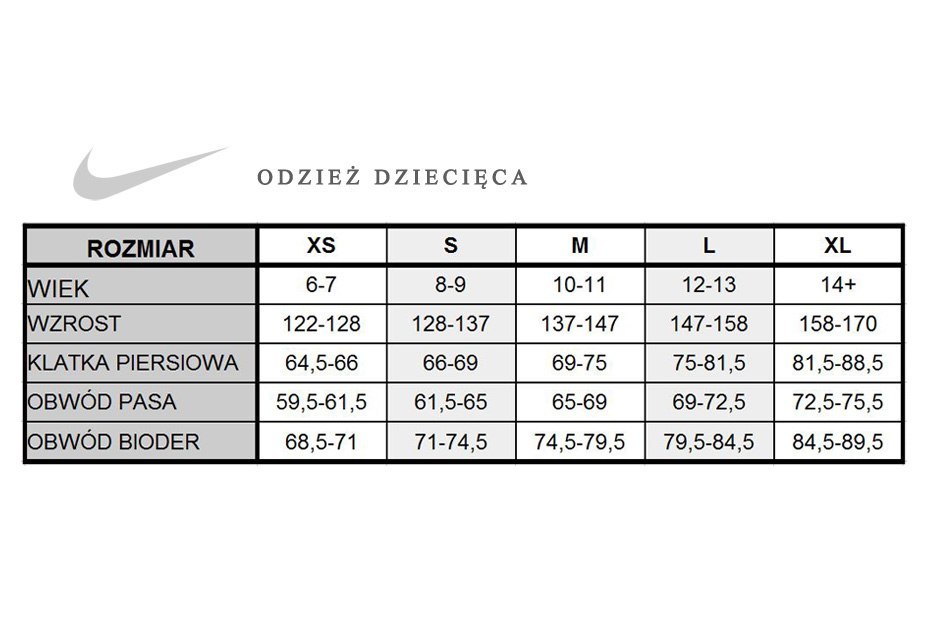 ODZIEŻ DZIECIĘCA

| ROZMIAR | XS | S | M | L | XL |
|---|---|---|---|---|---|
| WIEK | 6-7 | 8-9 | 10-11 | 12-13 | 14+ |
| WZROST | 122-128 | 128-137 | 137-147 | 147-158 | 158-170 |
| KLATKA PIERSIOWA | 64,5-66 | 66-69 | 69-75 | 75-81,5 | 81,5-88,5 |
| OBWÓD PASA | 59,5-61,5 | 61,5-65 | 65-69 | 69-72,5 | 72,5-75,5 |
| OBWÓD BIODER | 68,5-71 | 71-74,5 | 74,5-79,5 | 79,5-84,5 | 84,5-89,5 |